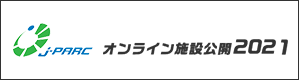 J-PARC

オンライン施設公開2021